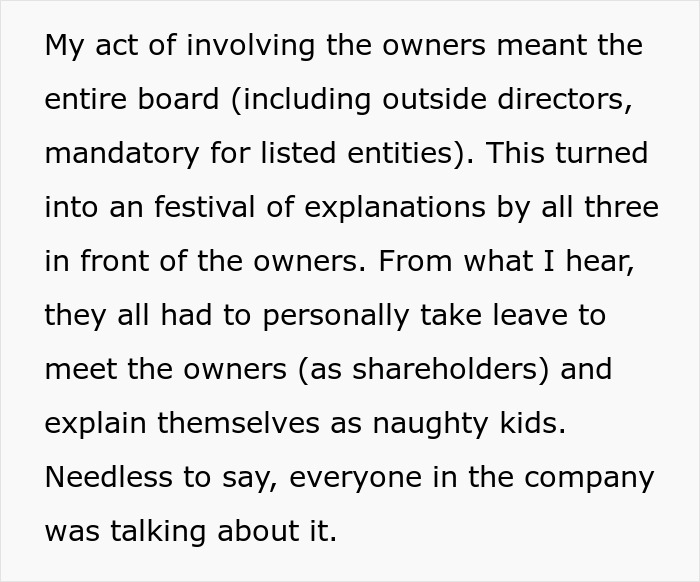 My act of involving the owners meant the entire board (including outside directors, mandatory for listed entities). This turned into an festival of explanations by all three in front of the owners. From what I hear, they all had to personally take leave to meet the owners (as shareholders) and explain themselves as naughty kids. Needless to say, everyone in the company was talking about it.